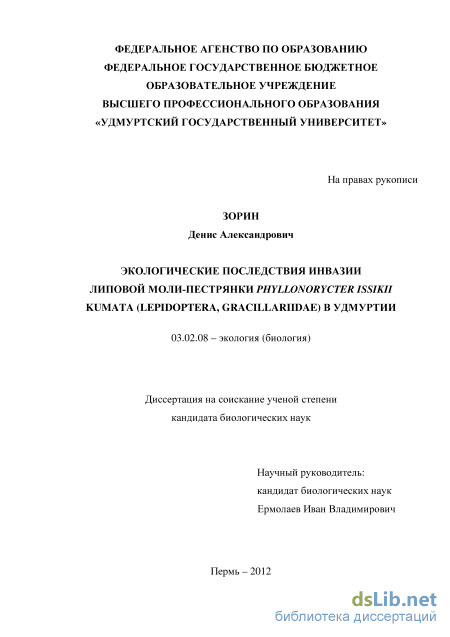 ФЕДЕРАЛЬНОЕ АГЕНСТВО ПО ОБРАЗОВАНИЮ
ФЕДЕРАЛЬНОЕ ГОСУДАРСТВЕННОЕ БЮДЖЕТНОЕ
ОБРАЗОВАТЕЛЬНОЕ УЧРЕЖДЕНИЕ
ВЫСШЕГО ПРОФЕССИОНАЛЬНОГО ОБРАЗОВАНИЯ
«УДМУРТСКИЙ ГОСУДАРСТВЕННЫЙ УНИВЕРСИТЕТ»

На правах рукописи

ЗОРИН
Денис Александрович

ЭКОЛОГИЧЕСКИЕ ПОСЛЕДСТВИЯ ИНВАЗИИ
ЛИПОВОЙ МОЛИ-ПЕСТРЯНКИ PHYLLONORYCTER ISSIKII
KUMATA (LEPIDOPTERA, GRACILLARIIDAE) В УДМУРТИИ

03.02.08 – экология (биология)

Диссертация на соискание ученой степени
кандидата биологических наук

Научный руководитель:
кандидат биологических наук
Ермолаев Иван Владимирович

Пермь – 2012

dsLib.net
библиотека диссертаций